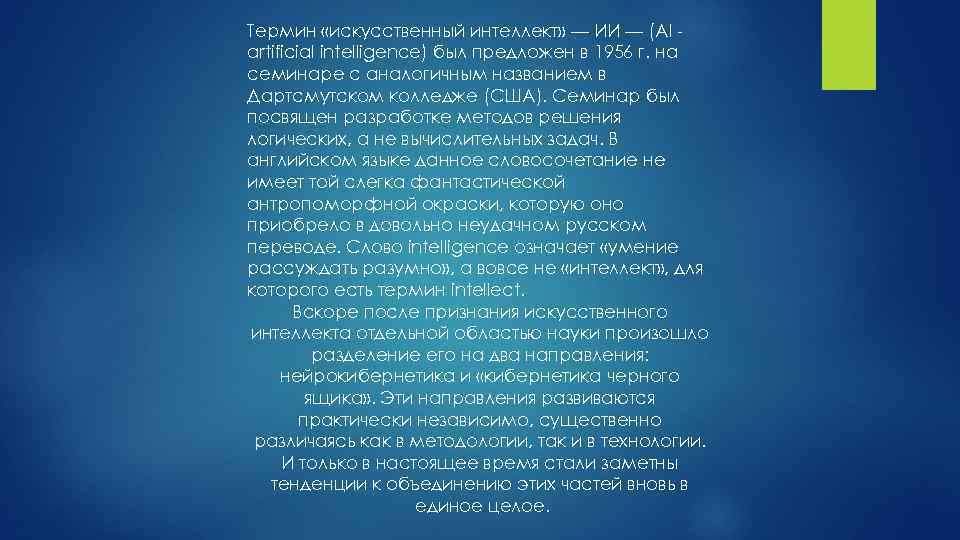 Термин «искусственный интеллект» — ИИ — (AI - artificial intelligence) был предложен в 1956 г. на семинаре с аналогичным названием в Дартсмутском колледже (США). Семинар был посвящен разработке методов решения логических, а не вычислительных задач. В английском языке данное словосочетание не имеет той слегка фантастической антропоморфной окраски, которую оно приобрело в довольно неудачном русском переводе. Слово intelligence означает «умение рассуждать разумно», а вовсе не «интеллект», для которого есть термин intellect.

Вскоре после признания искусственного интеллекта отдельной областью науки произошло разделение его на два направления: нейрокибернетика и «кибернетика черного ящика». Эти направления развиваются практически независимо, существенно различаясь как в методологии, так и в технологии. И только в настоящее время стали заметны тенденции к объединению этих частей вновь в единое целое.